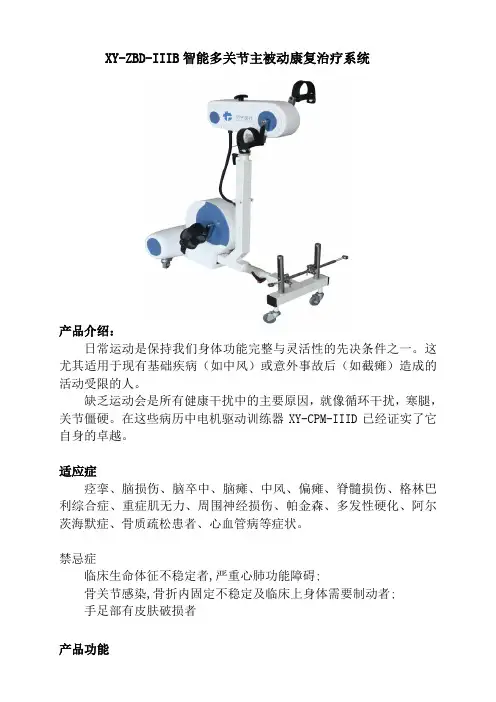 XY-ZBD-IIIB 智能多关节主被动康复治疗系统

产品介绍：

日常运动是保持我们身体功能完整与灵活性的先决条件之一。这尤其适用于现有基础疾病（如中风）或意外事故后（如截瘫）造成的活动受限的人。

缺乏运动会是所有健康干扰中的主要原因，就像循环干扰，寒腿，关节僵硬。在这些病历中电机驱动训练器 XY-CPM-IIID 已经证实了它自身的卓越。

适应症

痉挛、脑损伤、脑卒中、脑瘫、中风、偏瘫、脊髓损伤、格林巴利综合症、重症肌无力、周围神经损伤、帕金森、多发性硬化、阿尔茨海默症、骨质疏松患者、心血管病等症状。

禁忌症

临床生命体征不稳定者，严重心肺功能障碍；

骨关节感染，骨折内固定不稳定及临床上身体需要制动者；

手足部有皮肤破损者

产品功能